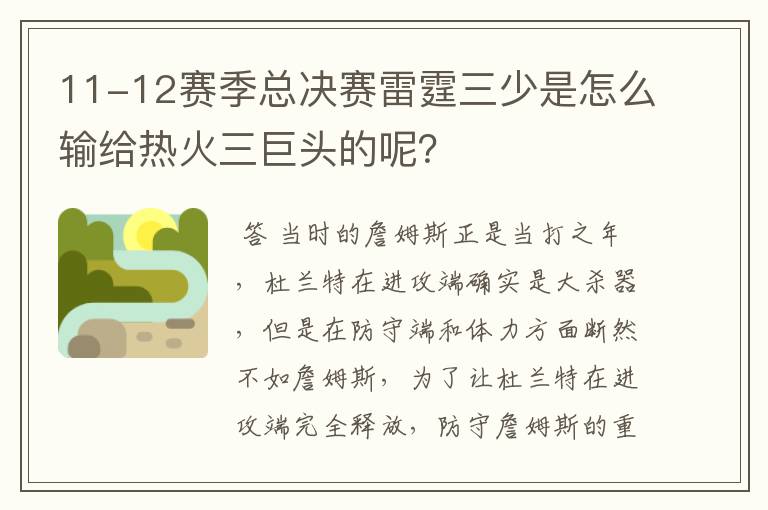 11-12赛季总决赛雷霆三少是怎么输给热火三巨头的呢？

答 当时的詹姆斯正是当打之年，杜兰特在进攻端确实是大杀器，但是在防守端和体力方面断然不如詹姆斯，为了让杜兰特在进攻端完全释放，防守詹姆斯的重